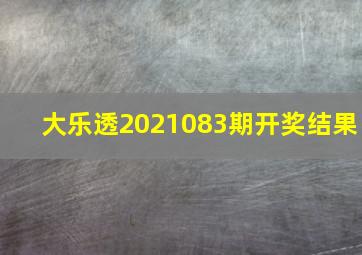 大乐透2021083期开奖结果